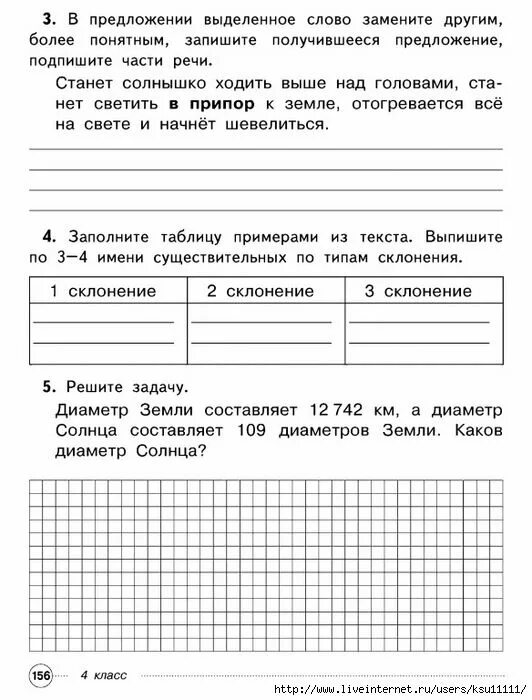 **3.** В предложении выделенное слово замените другим, более понятным, запишите получившееся предложение, подпишите части речи.

Станет солнышко ходить выше над головами, станет светить **в припор** к земле, отогревается всё на свете и начнёт шевелиться.

**4.** Заполните таблицу примерами из текста. Выпишите по 3—4 имени существительных по типам склонения.

| 1 склонение | 2 склонение | 3 склонение |
|---|---|---|
| | | |

**5.** Решите задачу.

Диаметр Земли составляет 12 742 км, а диаметр Солнца составляет 109 диаметров Земли. Каков диаметр Солнца?

156 4 класс

http://www.liveinternet.ru/users/ksu11111/